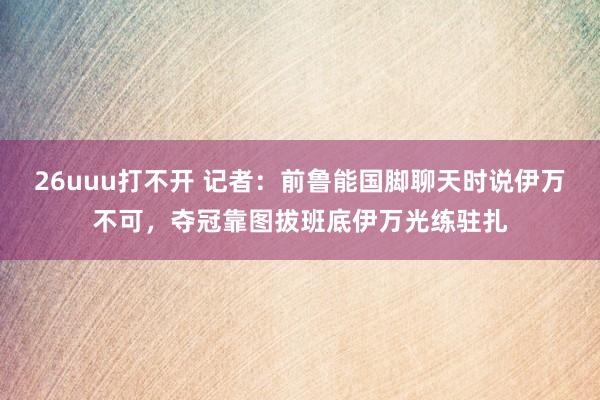 26uuu打不开 记者：前鲁能国脚聊天时说伊万不可，夺冠靠图拔班底伊万光练驻扎